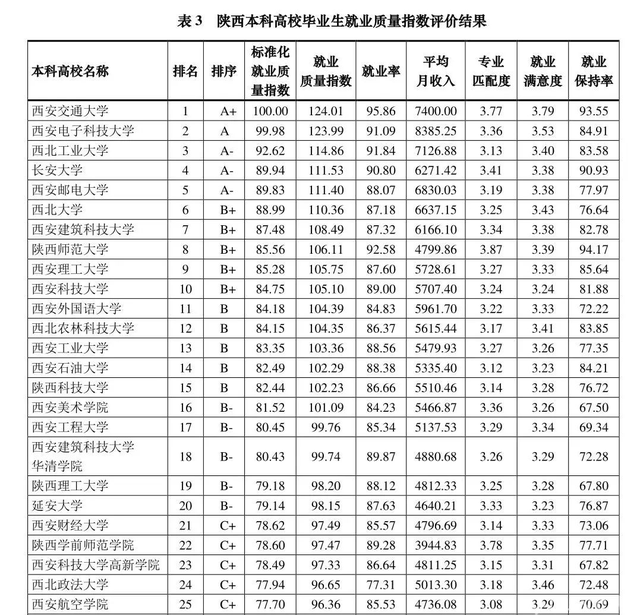 表 3 陕西本科高校毕业生就业质量指数评价结果

| 本科高校名称 | 排名 | 排序 | 标准化就业质量指数 | 就业质量指数 | 就业率 | 平均月收入 | 专业匹配度 | 就业满意度 | 就业保持率 |
|---|---|---|---|---|---|---|---|---|---|
| 西安交通大学 | 1 | A+ | 100.00 | 124.01 | 95.86 | 7400.00 | 3.77 | 3.79 | 93.55 |
| 西安电子科技大学 | 2 | A | 99.98 | 123.99 | 91.09 | 8385.25 | 3.36 | 3.53 | 84.91 |
| 西北工业大学 | 3 | A- | 92.62 | 114.86 | 91.84 | 7126.88 | 3.13 | 3.40 | 83.58 |
| 长安大学 | 4 | A- | 89.94 | 111.53 | 90.80 | 6271.42 | 3.41 | 3.38 | 90.93 |
| 西安邮电大学 | 5 | A- | 89.83 | 111.40 | 88.07 | 6830.03 | 3.19 | 3.38 | 77.97 |
| 西北大学 | 6 | B+ | 88.99 | 110.36 | 87.18 | 6637.15 | 3.25 | 3.43 | 76.64 |
| 西安建筑科技大学 | 7 | B+ | 87.48 | 108.49 | 87.32 | 6166.10 | 3.34 | 3.38 | 82.78 |
| 陕西师范大学 | 8 | B+ | 85.56 | 106.11 | 92.58 | 4799.86 | 3.87 | 3.39 | 94.17 |
| 西安理工大学 | 9 | B+ | 85.28 | 105.75 | 87.60 | 5728.61 | 3.27 | 3.33 | 85.64 |
| 西安科技大学 | 10 | B+ | 84.75 | 105.10 | 89.00 | 5707.40 | 3.24 | 3.24 | 81.88 |
| 西安外国语大学 | 11 | B | 84.18 | 104.39 | 84.83 | 5961.70 | 3.22 | 3.33 | 72.22 |
| 西北农林科技大学 | 12 | B | 84.15 | 104.35 | 86.37 | 5615.44 | 3.17 | 3.41 | 83.85 |
| 西安工业大学 | 13 | B | 83.35 | 103.36 | 88.56 | 5479.93 | 3.27 | 3.26 | 77.35 |
| 西安石油大学 | 14 | B | 82.49 | 102.29 | 88.38 | 5335.40 | 3.12 | 3.23 | 84.21 |
| 陕西科技大学 | 15 | B | 82.44 | 102.23 | 86.66 | 5510.46 | 3.14 | 3.28 | 76.72 |
| 西安美术学院 | 16 | B- | 81.52 | 101.09 | 84.23 | 5466.87 | 3.36 | 3.26 | 67.50 |
| 西安工程大学 | 17 | B- | 80.45 | 99.76 | 85.34 | 5137.53 | 3.29 | 3.34 | 69.34 |
| 西安建筑科技大学华清学院 | 18 | B- | 80.43 | 99.74 | 89.87 | 4880.68 | 3.26 | 3.29 | 72.28 |
| 陕西理工大学 | 19 | B- | 79.18 | 98.20 | 88.12 | 4812.33 | 3.25 | 3.28 | 67.80 |
| 延安大学 | 20 | B- | 79.14 | 98.15 | 87.63 | 4640.21 | 3.33 | 3.23 | 76.87 |
| 西安财经大学 | 21 | C+ | 78.62 | 97.49 | 85.57 | 4796.69 | 3.14 | 3.33 | 73.06 |
| 陕西学前师范学院 | 22 | C+ | 78.60 | 97.47 | 89.28 | 3944.83 | 3.78 | 3.35 | 77.71 |
| 西安科技大学高新学院 | 23 | C+ | 78.49 | 97.33 | 86.64 | 4811.25 | 3.15 | 3.31 | 67.82 |
| 西北政法大学 | 24 | C+ | 77.94 | 96.65 | 77.31 | 5013.30 | 3.18 | 3.46 | 72.48 |
| 西安航空学院 | 25 | C+ | 77.70 | 96.36 | 85.53 | 4736.08 | 3.08 | 3.29 | 70.69 |